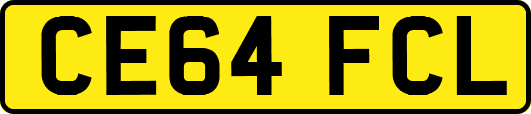 CE64 FCL